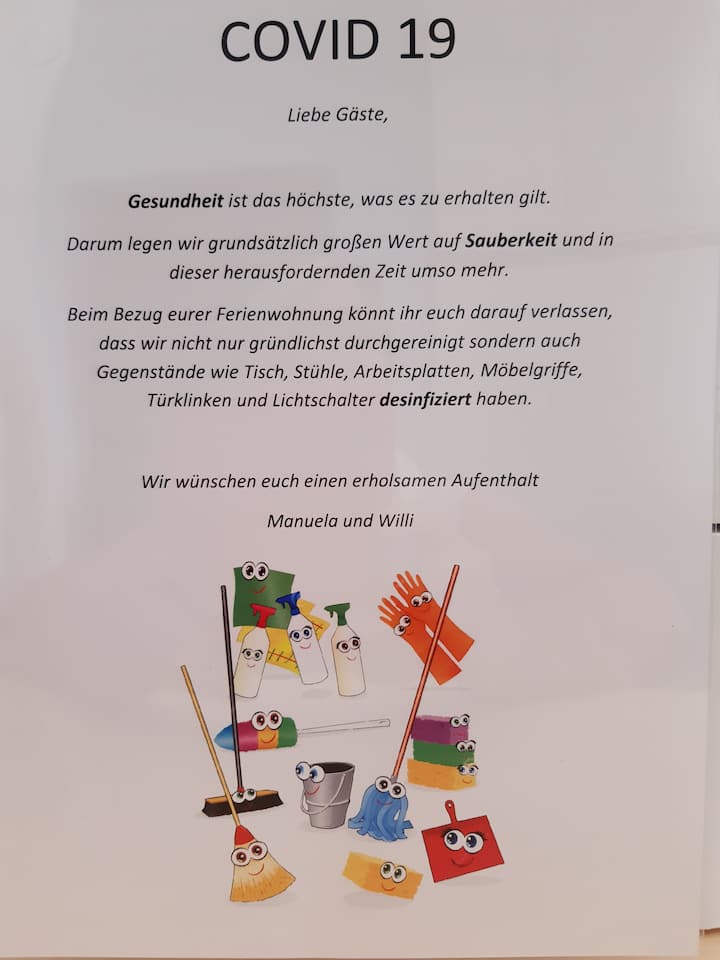 COVID 19

Liebe Gäste,

Gesundheit ist das höchste, was es zu erhalten gilt.

Darum legen wir grundsätzlich großen Wert auf Sauberkeit und in dieser herausfordernden Zeit umso mehr.

Beim Bezug eurer Ferienwohnung könnt ihr euch darauf verlassen, dass wir nicht nur gründlichst durchgereinigt sondern auch Gegenstände wie Tisch, Stühle, Arbeitsplatten, Möbelgriffe, Türklinken und Lichtschalter desinfiziert haben.

Wir wünschen euch einen erholsamen Aufenthalt

Manuela und Willi